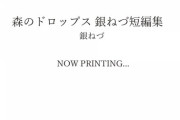 森のドロップス 銀ねづ短編集
銀ねづ

NOW PRINTING...